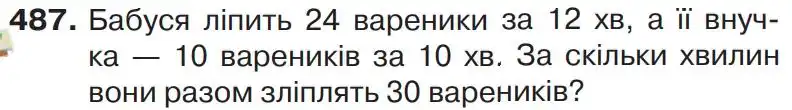 487. Бабуся ліпить 24 вареники за 12 хв, а її внучка — 10 вареників за 10 хв. За скільки хвилин вони разом зліплять 30 вареників?